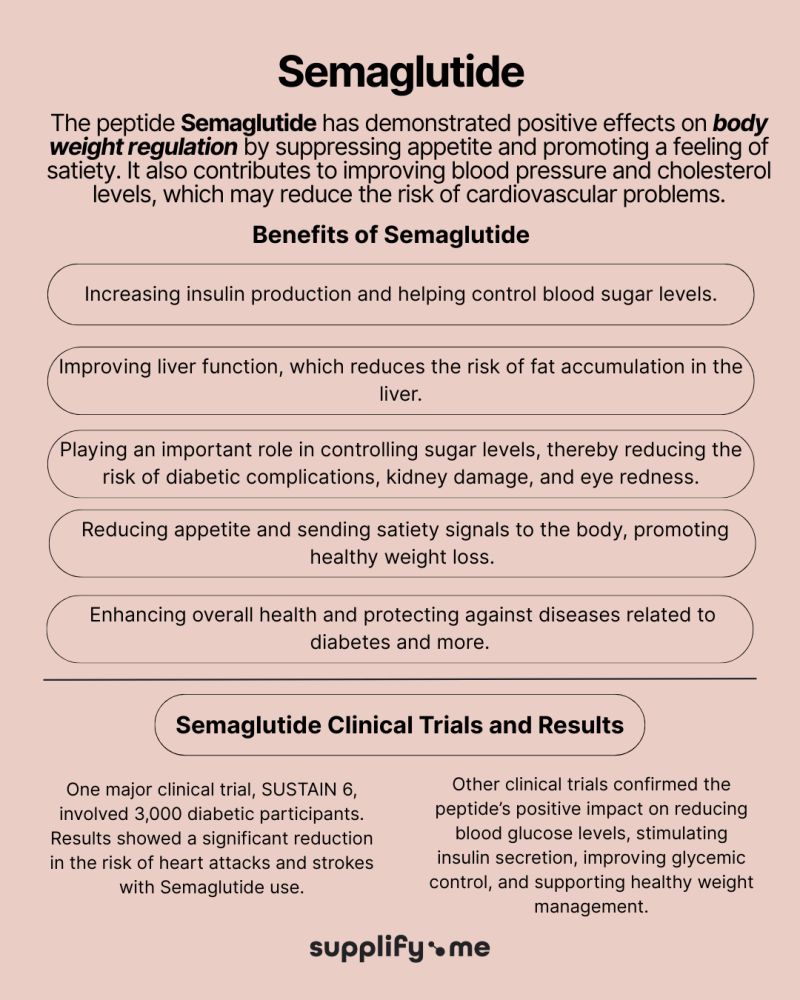 Semaglutide

The peptide Semaglutide has demonstrated positive effects on body weight regulation by suppressing appetite and promoting a feeling of satiety. It also contributes to improving blood pressure and cholesterol levels, which may reduce the risk of cardiovascular problems.

Benefits of Semaglutide

Increasing insulin production and helping control blood sugar levels.

Improving liver function, which reduces the risk of fat accumulation in the liver.

Playing an important role in controlling sugar levels, thereby reducing the risk of diabetic complications, kidney damage, and eye redness.

Reducing appetite and sending satiety signals to the body, promoting healthy weight loss.

Enhancing overall health and protecting against diseases related to diabetes and more.

Semaglutide Clinical Trials and Results

One major clinical trial, SUSTAIN 6, involved 3,000 diabetic participants. Results showed a significant reduction in the risk of heart attacks and strokes with Semaglutide use.

Other clinical trials confirmed the peptide's positive impact on reducing blood glucose levels, stimulating insulin secretion, improving glycemic control, and supporting healthy weight management.

supplify me